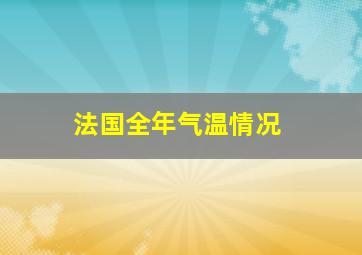 法国全年气温情况